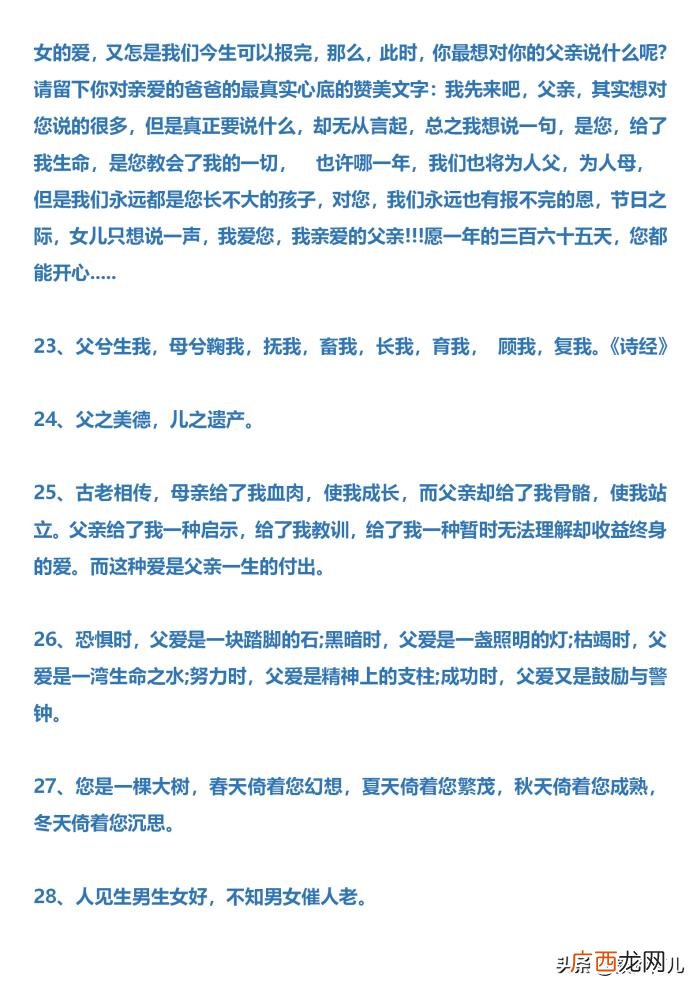 女的爱，又怎是我们今生可以报完，那么，此时，你最想对你的父亲说什么呢?请留下你对亲爱的爸爸的最真实心底的赞美文字：我先来吧，父亲，其实想对您说的很多，但是真正要说什么，却无从言起，总之我想说一句，是您，给了我生命，是您教会了我的一切，　也许哪一年，我们也将为人父，为人母，但是我们永远都是您长不大的孩子，对您，我们永远也有报不完的恩，节日之际，女儿只想说一声，我爱您，我亲爱的父亲!!!愿一年的三百六十五天，您都能开心.....

23、父兮生我，母兮鞠我，抚我，畜我，长我，育我，　顾我，复我。《诗经》

24、父之美德，儿之遗产。

25、古老相传，母亲给了我血肉，使我成长，而父亲却给了我骨骼，使我站立。父亲给了我一种启示，给了我教训，给了我一种暂时无法理解却收益终身的爱。而这种爱是父亲一生的付出。

26、恐惧时，父爱是一块踏脚的石;黑暗时，父爱是一盏照明的灯;枯竭时，父爱是一湾生命之水;努力时，父爱是精神上的支柱;成功时，父爱又是鼓励与警钟。

27、您是一棵大树，春天倚着您幻想，夏天倚着您繁茂，秋天倚着您成熟，冬天倚着您沉思。

28、人见生男生女好，不知男女催人老。

头条 西龙网儿